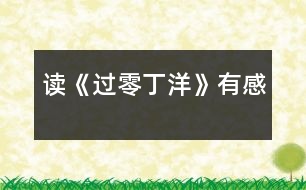 读《过零丁洋》有感